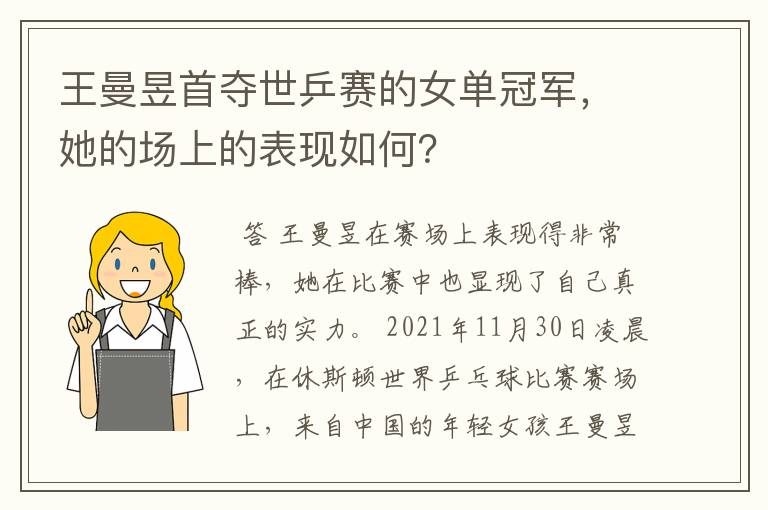 王曼昱首夺世乒赛的女单冠军，她的场上的表现如何?

答 王曼昱在赛场上表现得非常棒，她在比赛中也显现了自己真正的实力。2021年11月30日凌晨，在休斯顿世界乒乓球比赛赛场上，来自中国的年轻女孩王曼昱